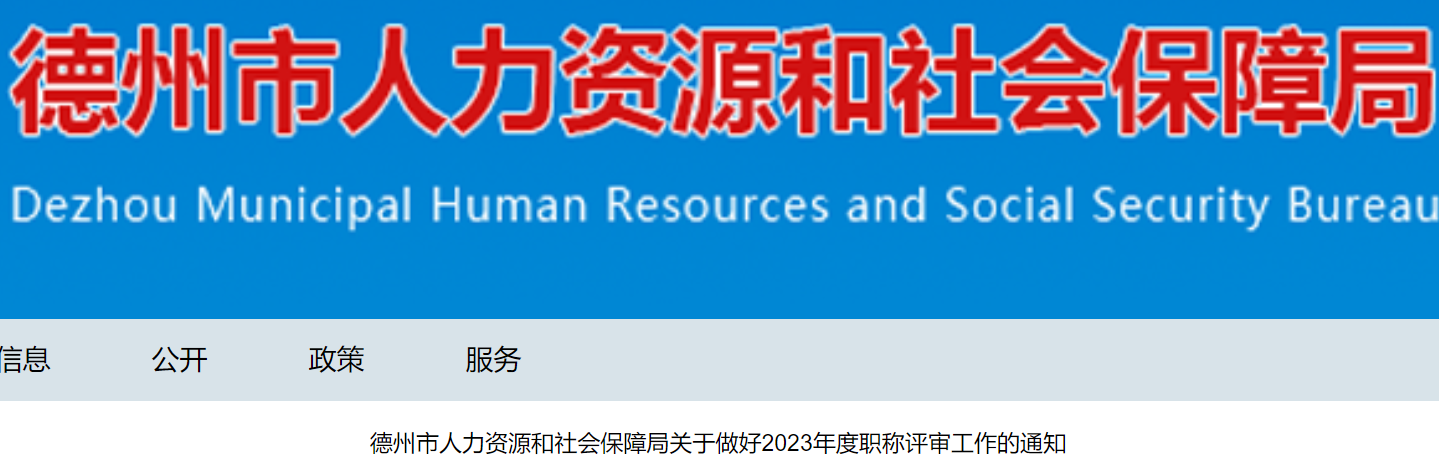 德州市人力资源和社会保障局

Dezhou Municipal Human Resources and Social Security Bureau

信息 公开 政策 服务

德州市人力资源和社会保障局关于做好2023年度职称评审工作的通知